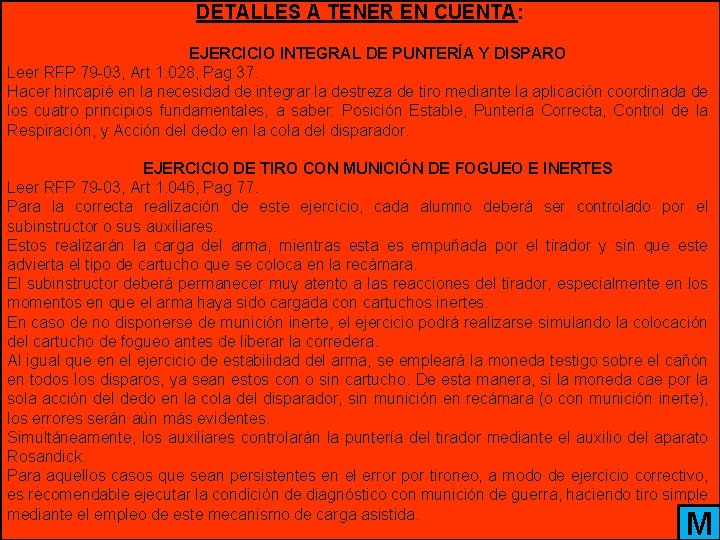 DETALLES A TENER EN CUENTA:

EJERCICIO INTEGRAL DE PUNTERÍA Y DISPARO
Leer RFP 79-03, Art 1.028, Pag 37.
Hacer hincapié en la necesidad de integrar la destreza de tiro mediante la aplicación coordinada de los cuatro principios fundamentales, a saber: Posición Estable, Puntería Correcta, Control de la Respiración, y Acción del dedo en la cola del disparador.

EJERCICIO DE TIRO CON MUNICIÓN DE FOGUEO E INERTES
Leer RFP 79-03, Art 1.046, Pag 77.
Para la correcta realización de este ejercicio, cada alumno deberá ser controlado por el subinstructor o sus auxiliares.
Estos realizarán la carga del arma, mientras esta es empuñada por el tirador y sin que este advierta el tipo de cartucho que se coloca en la recámara.
El subinstructor deberá permanecer muy atento a las reacciones del tirador, especialmente en los momentos en que el arma haya sido cargada con cartuchos inertes.
En caso de no disponerse de munición inerte, el ejercicio podrá realizarse simulando la colocación del cartucho de fogueo antes de liberar la corredera.
Al igual que en el ejercicio de estabilidad del arma, se empleará la moneda testigo sobre el cañón en todos los disparos, ya sean estos con o sin cartucho. De esta manera, si la moneda cae por la sola acción del dedo en la cola del disparador, sin munición en recámara (o con munición inerte), los errores serán aún más evidentes.
Simultáneamente, los auxiliares controlarán la puntería del tirador mediante el auxilio del aparato Rosandick.
Para aquellos casos que sean persistentes en el error por tironeo, a modo de ejercicio correctivo, es recomendable ejecutar la condición de diagnóstico con munición de guerra, haciendo tiro simple mediante el empleo de este mecanismo de carga asistida.

M